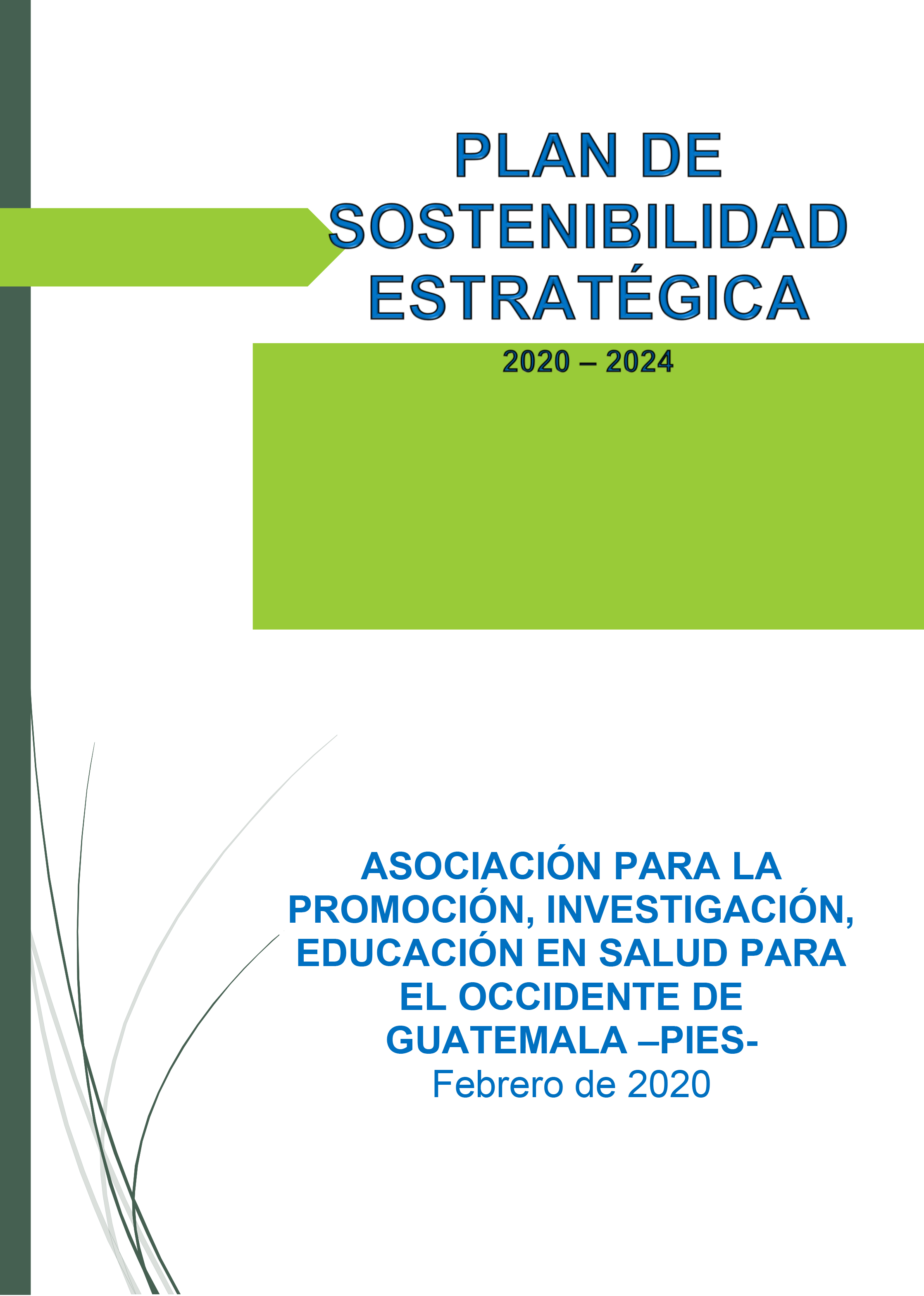 PLAN DE SOSTENIBILIDAD ESTRATÉGICA

2020 – 2024

ASOCIACIÓN PARA LA PROMOCIÓN, INVESTIGACIÓN, EDUCACIÓN EN SALUD PARA EL OCCIDENTE DE GUATEMALA –PIES-

Febrero de 2020